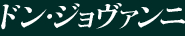 ドン・ジョヴァンニ